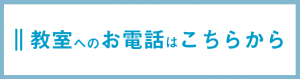 教室へのお電話はこちらから